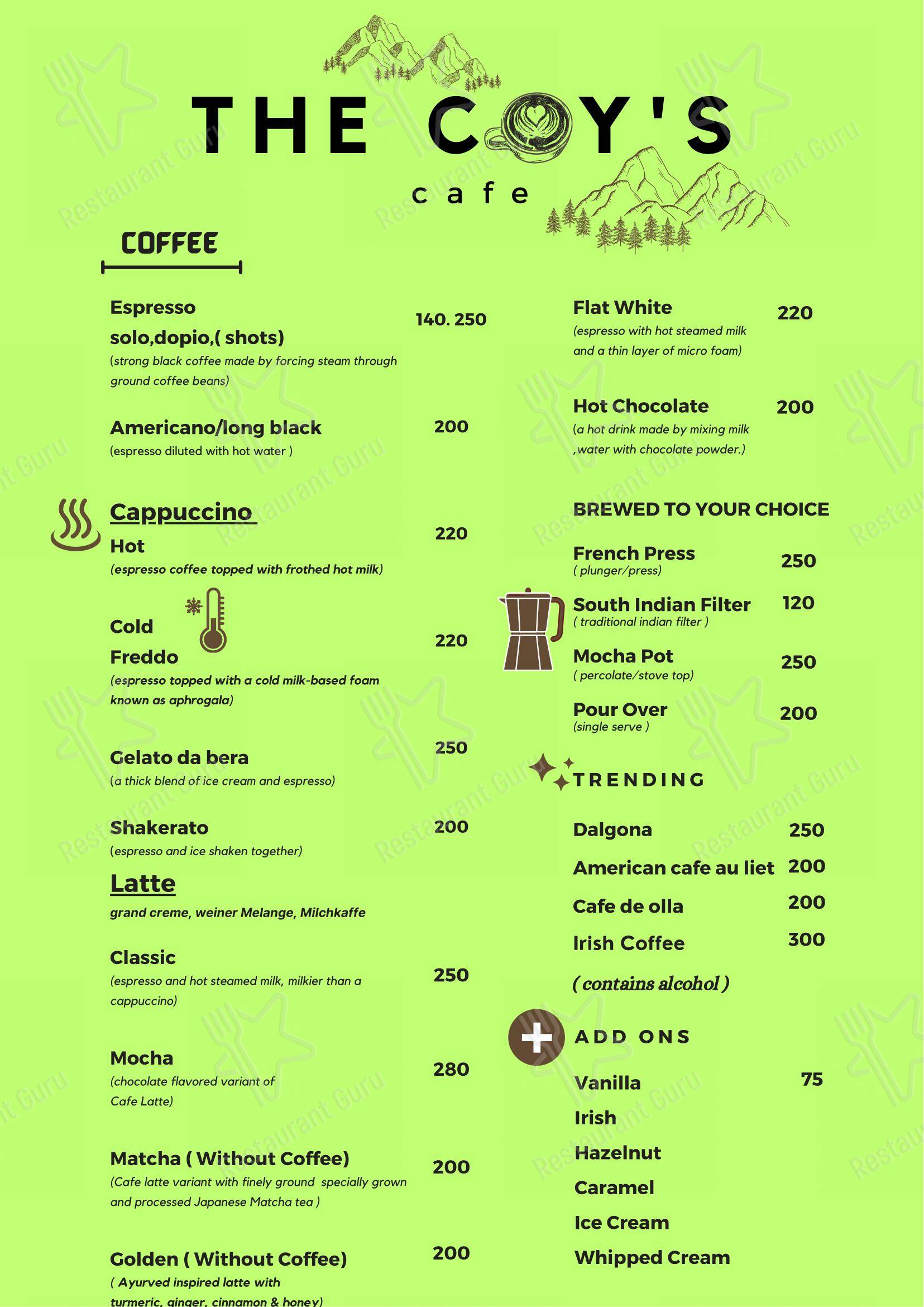 THE COY'S

cafe

COFFEE

Espresso solo,dopio,( shots) 140. 250
(strong black coffee made by forcing steam through ground coffee beans)

Americano/long black 200
(espresso diluted with hot water )

Cappuccino

Hot 220
(espresso coffee topped with frothed hot milk)

Cold Freddo 220
(espresso topped with a cold milk-based foam known as aphrogala)

Gelato da bera 250
(a thick blend of ice cream and espresso)

Shakerato 200
(espresso and ice shaken together)

Latte
grand creme, weiner Melange, Milchkaffe

Classic 250
(espresso and hot steamed milk, milkier than a cappuccino)

Mocha 280
(chocolate flavored variant of Cafe Latte)

Matcha ( Without Coffee) 200
(Cafe latte variant with finely ground specially grown and processed Japanese Matcha tea )

Golden ( Without Coffee) 200
( Ayurved inspired latte with turmeric, ginger, cinnamon & honey)

Flat White 220
(espresso with hot steamed milk and a thin layer of micro foam)

Hot Chocolate 200
(a hot drink made by mixing milk ,water with chocolate powder.)

BREWED TO YOUR CHOICE

French Press 250
( plunger/press)

South Indian Filter 120
( traditional indian filter )

Mocha Pot 250
( percolate/stove top)

Pour Over 200
(single serve )

TRENDING

Dalgona 250
American cafe au liet 200
Cafe de olla 200
Irish Coffee 300
( contains alcohol )

ADD ONS

Vanilla 75
Irish
Hazelnut
Caramel
Ice Cream
Whipped Cream

Restaurant Guru